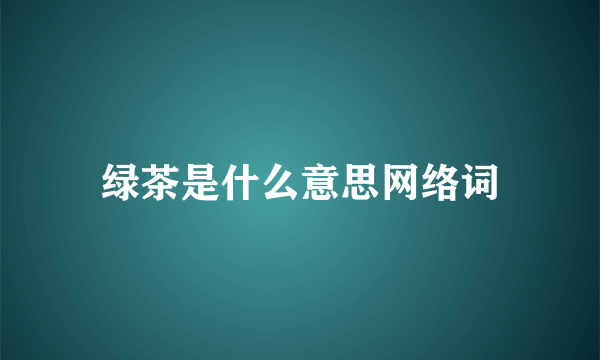 绿茶是什么意思网络词